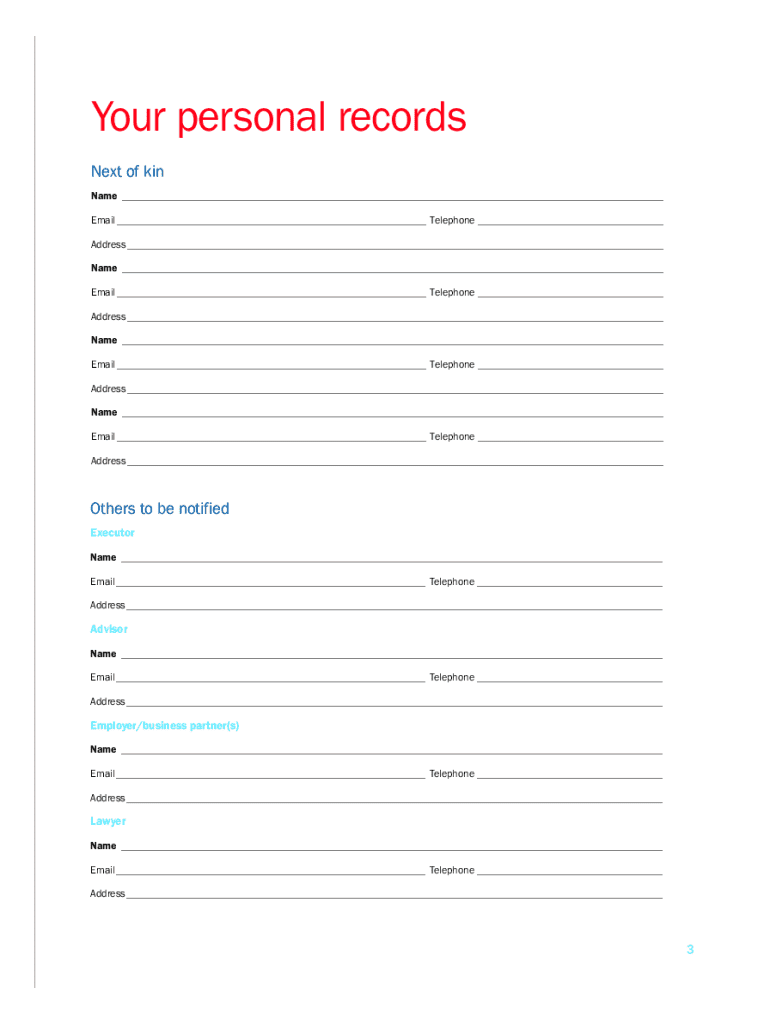 Your personal records

Next of kin

Name

Email Telephone

Address

Name

Email Telephone

Address

Name

Email Telephone

Address

Name

Email Telephone

Address

Others to be notified

Executor

Name

Email Telephone

Address

Advisor

Name

Email Telephone

Address

Employer/business partner(s)

Name

Email Telephone

Address

Lawyer

Name

Email Telephone

Address

3